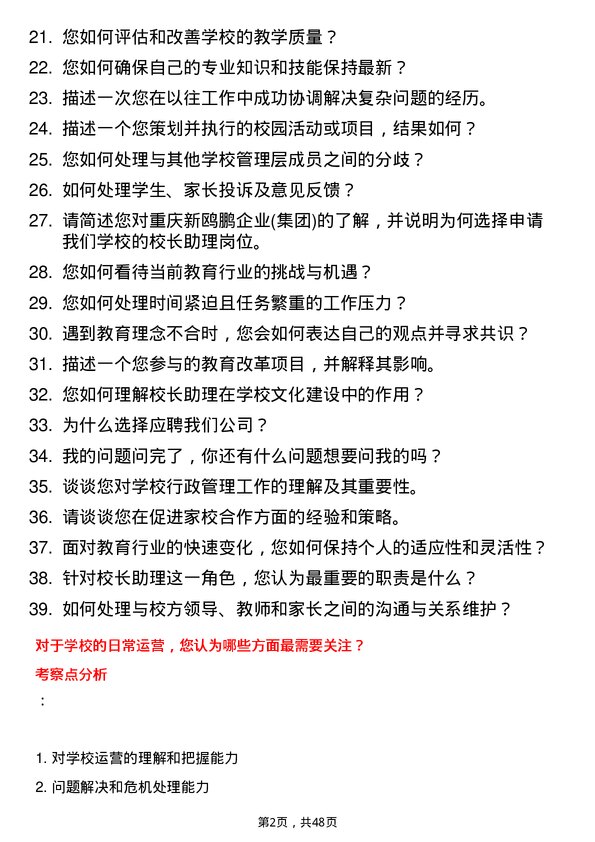 21. 您如何评估和改善学校的教学质量？
22. 您如何确保自己的专业知识和技能保持最新？
23. 描述一次您在以往工作中成功协调解决复杂问题的经历。
24. 描述一个您策划并执行的校园活动或项目，结果如何？
25. 您如何处理与其他学校管理层成员之间的分歧？
26. 如何处理学生、家长投诉及意见反馈？
27. 请简述您对重庆新鸥鹏企业(集团)的了解，并说明为何选择申请我们学校的校长助理岗位。
28. 您如何看待当前教育行业的挑战与机遇？
29. 您如何处理时间紧迫且任务繁重的工作压力？
30. 遇到教育理念不合时，您会如何表达自己的观点并寻求共识？
31. 描述一个您参与的教育改革项目，并解释其影响。
32. 您如何理解校长助理在学校文化建设中的作用？
33. 为什么选择应聘我们公司？
34. 我的问题问完了，你还有什么问题想要问我的吗？
35. 谈谈您对学校行政管理工作的理解及其重要性。
36. 请谈谈您在促进家校合作方面的经验和策略。
37. 面对教育行业的快速变化，您如何保持个人的适应性和灵活性？
38. 针对校长助理这一角色，您认为最重要的职责是什么？
39. 如何处理与校方领导、教师和家长之间的沟通与关系维护？

对于学校的日常运营，您认为哪些方面最需要关注？

考察点分析

：

1. 对学校运营的理解和把握能力
2. 问题解决和危机处理能力

第2页，共48页